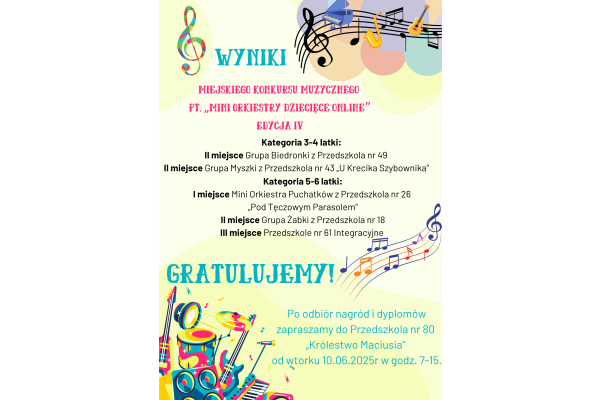 WYNIKI

MIEJSKIEGO KONKURSU MUZYCZNEGO
PT. „MINI ORKIESTRY DZIECIĘCE ONLINE"
EDYCJA IV

Kategoria 3-4 latki:
II miejsce Grupa Biedronki z Przedszkola nr 49
II miejsce Grupa Myszki z Przedszkola nr 43 „U Krecika Szybownika"
Kategoria 5-6 latki:
I miejsce Mini Orkiestra Puchatków z Przedszkola nr 26 „Pod Tęczowym Parasolem"
II miejsce Grupa Żabki z Przedszkola nr 18
III miejsce Przedszkole nr 61 Integracyjne

GRATULUJEMY!

Po odbiór nagród i dyplomów zapraszamy do Przedszkola nr 80 „Królestwo Maciusia" od wtorku 10.06.2025r w godz. 7-15.